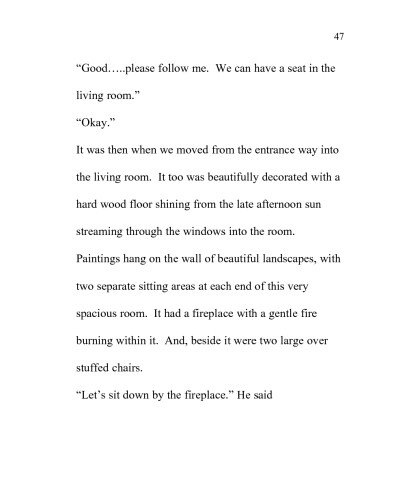 47

“Good…..please follow me.  We can have a seat in the living room.”

“Okay.”

It was then when we moved from the entrance way into the living room.  It too was beautifully decorated with a hard wood floor shining from the late afternoon sun streaming through the windows into the room.  Paintings hang on the wall of beautiful landscapes, with two separate sitting areas at each end of this very spacious room.  It had a fireplace with a gentle fire burning within it.  And, beside it were two large over stuffed chairs.

“Let’s sit down by the fireplace.” He said